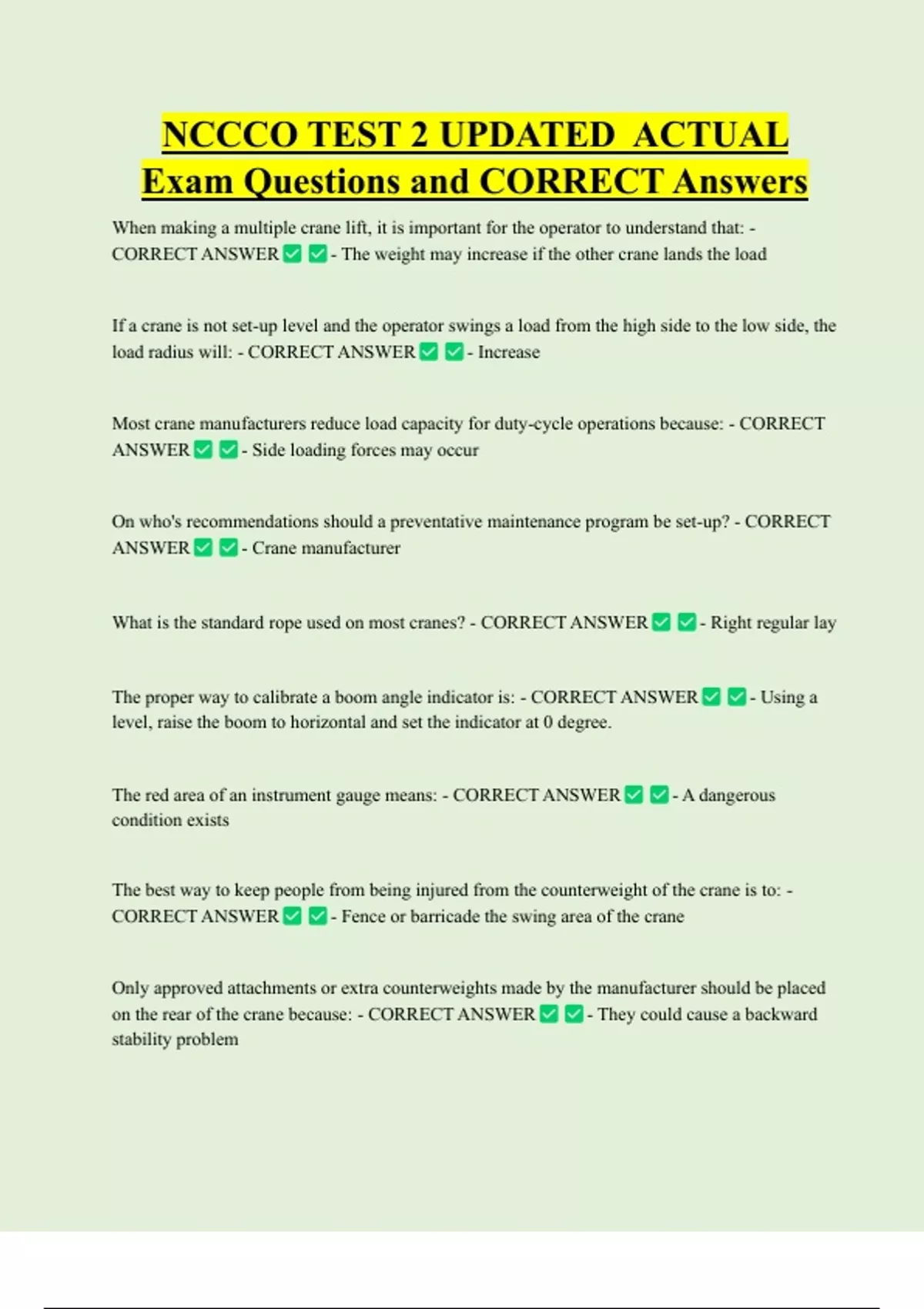 NCCCO TEST 2 UPDATED ACTUAL Exam Questions and CORRECT Answers

When making a multiple crane lift, it is important for the operator to understand that: - CORRECT ANSWER ✅ ✅ - The weight may increase if the other crane lands the load

If a crane is not set-up level and the operator swings a load from the high side to the low side, the load radius will: - CORRECT ANSWER ✅ ✅ - Increase

Most crane manufacturers reduce load capacity for duty-cycle operations because: - CORRECT ANSWER ✅ ✅ - Side loading forces may occur

On who's recommendations should a preventative maintenance program be set-up? - CORRECT ANSWER ✅ ✅ - Crane manufacturer

What is the standard rope used on most cranes? - CORRECT ANSWER ✅ ✅ - Right regular lay

The proper way to calibrate a boom angle indicator is: - CORRECT ANSWER ✅ ✅ - Using a level, raise the boom to horizontal and set the indicator at 0 degree.

The red area of an instrument gauge means: - CORRECT ANSWER ✅ ✅ - A dangerous condition exists

The best way to keep people from being injured from the counterweight of the crane is to: - CORRECT ANSWER ✅ ✅ - Fence or barricade the swing area of the crane

Only approved attachments or extra counterweights made by the manufacturer should be placed on the rear of the crane because: - CORRECT ANSWER ✅ ✅ - They could cause a backward stability problem